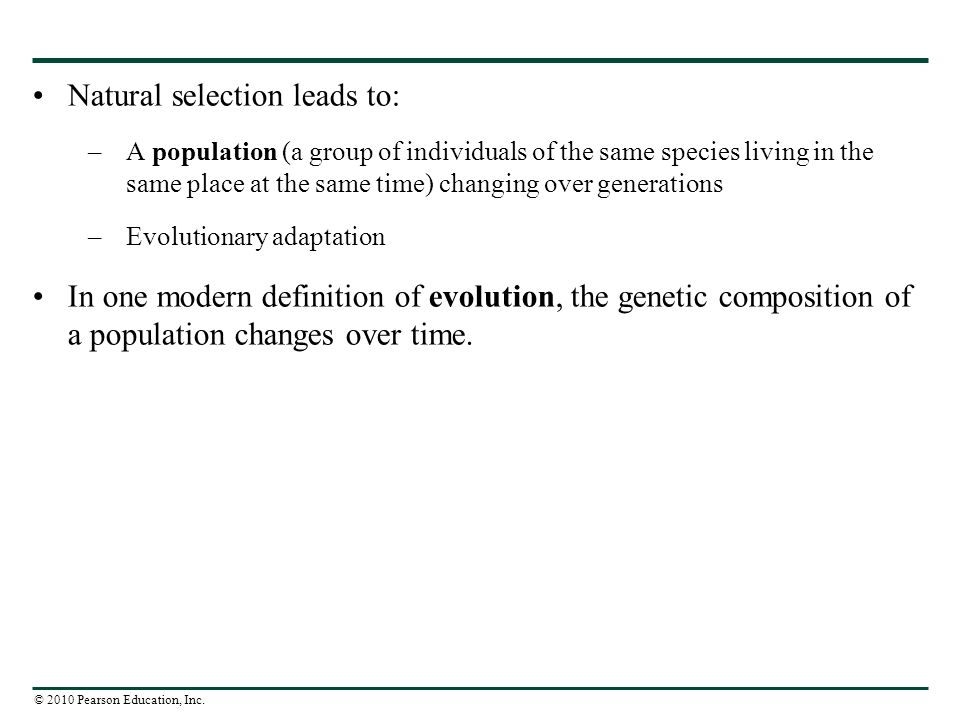 • Natural selection leads to:

– A population (a group of individuals of the same species living in the same place at the same time) changing over generations

– Evolutionary adaptation

• In one modern definition of evolution, the genetic composition of a population changes over time.

© 2010 Pearson Education, Inc.